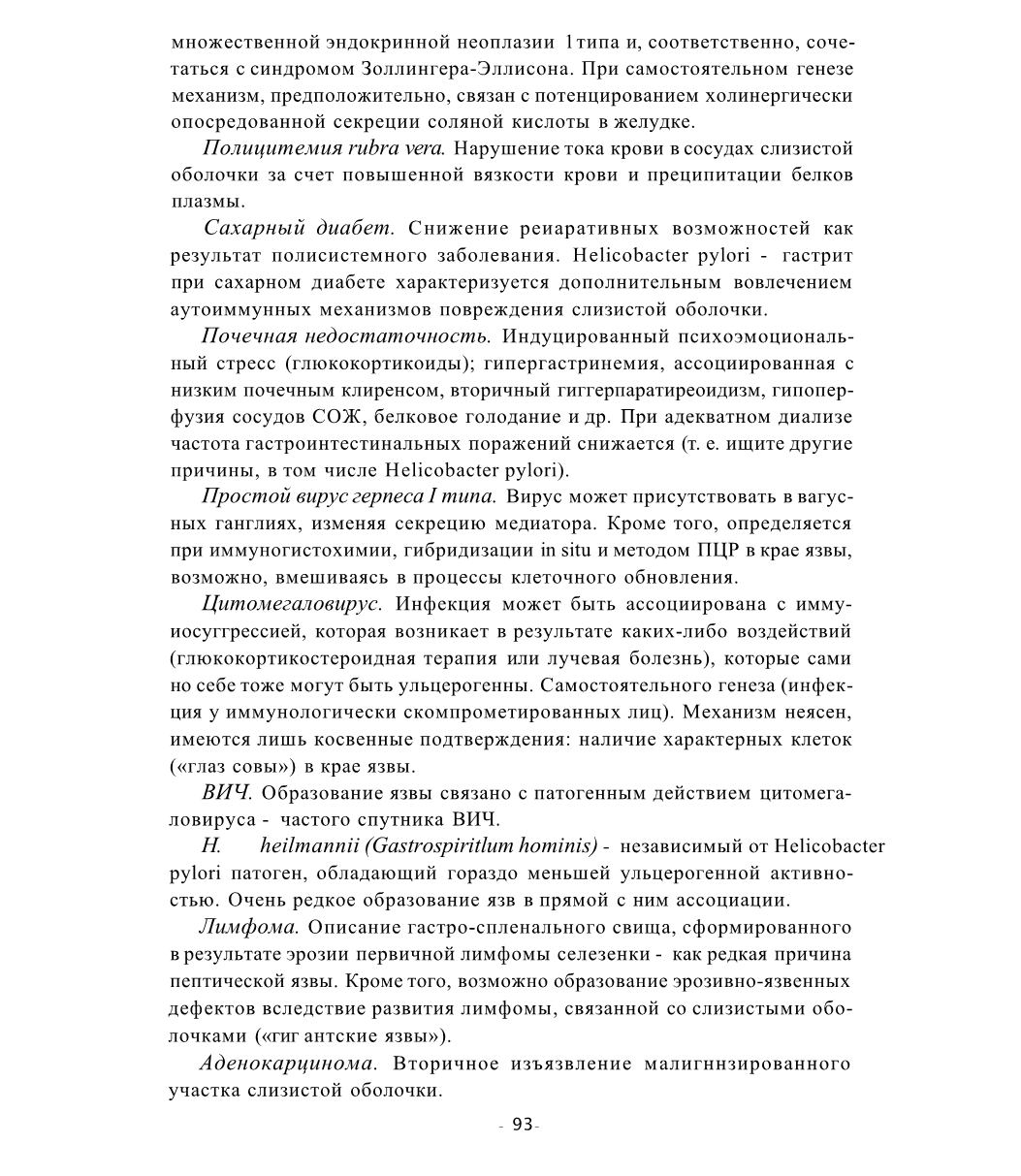 множественной эндокринной неоплазии 1 типа и, соответственно, сочетаться с синдромом Золлингера-Эллисона. При самостоятельном генезе механизм, предположительно, связан с потенцированием холинергически опосредованной секреции соляной кислоты в желудке.

Полицитемия rubra vera. Нарушение тока крови в сосудах слизистой оболочки за счет повышенной вязкости крови и преципитации белков плазмы.

Сахарный диабет. Снижение реиаративных возможностей как результат полисистемного заболевания. Helicobacter pylori - гастрит при сахарном диабете характеризуется дополнительным вовлечением аутоиммунных механизмов повреждения слизистой оболочки.

Почечная недостаточность. Индуцированный психоэмоциональный стресс (глюкокортикоиды); гипергастринемия, ассоциированная с низким почечным клиренсом, вторичный гиггерпаратиреоидизм, гипоперфузия сосудов СОЖ, белковое голодание и др. При адекватном диализе частота гастроинтестинальных поражений снижается (т. е. ищите другие причины, в том числе Helicobacter pylori).

Простой вирус герпеса I типа. Вирус может присутствовать в вагусных ганглиях, изменяя секрецию медиатора. Кроме того, определяется при иммуногистохимии, гибридизации in situ и методом ПЦР в крае язвы, возможно, вмешиваясь в процессы клеточного обновления.

Цитомегаловирус. Инфекция может быть ассоциирована с иммуиосуггрессией, которая возникает в результате каких-либо воздействий (глюкокортикостероидная терапия или лучевая болезнь), которые сами но себе тоже могут быть ульцерогенны. Самостоятельного генеза (инфекция у иммунологически скомпрометированных лиц). Механизм неясен, имеются лишь косвенные подтверждения: наличие характерных клеток («глаз совы») в крае язвы.

ВИЧ. Образование язвы связано с патогенным действием цитомегаловируса - частого спутника ВИЧ.

H. heilmannii (Gastrospiritlum hominis) - независимый от Helicobacter pylori патоген, обладающий гораздо меньшей ульцерогенной активностью. Очень редкое образование язв в прямой с ним ассоциации.

Лимфома. Описание гастро-спленального свища, сформированного в результате эрозии первичной лимфомы селезенки - как редкая причина пептической язвы. Кроме того, возможно образование эрозивно-язвенных дефектов вследствие развития лимфомы, связанной со слизистыми оболочками («гиг антские язвы»).

Аденокарцинома. Вторичное изъязвление малигннзированного участка слизистой оболочки.

- 93-